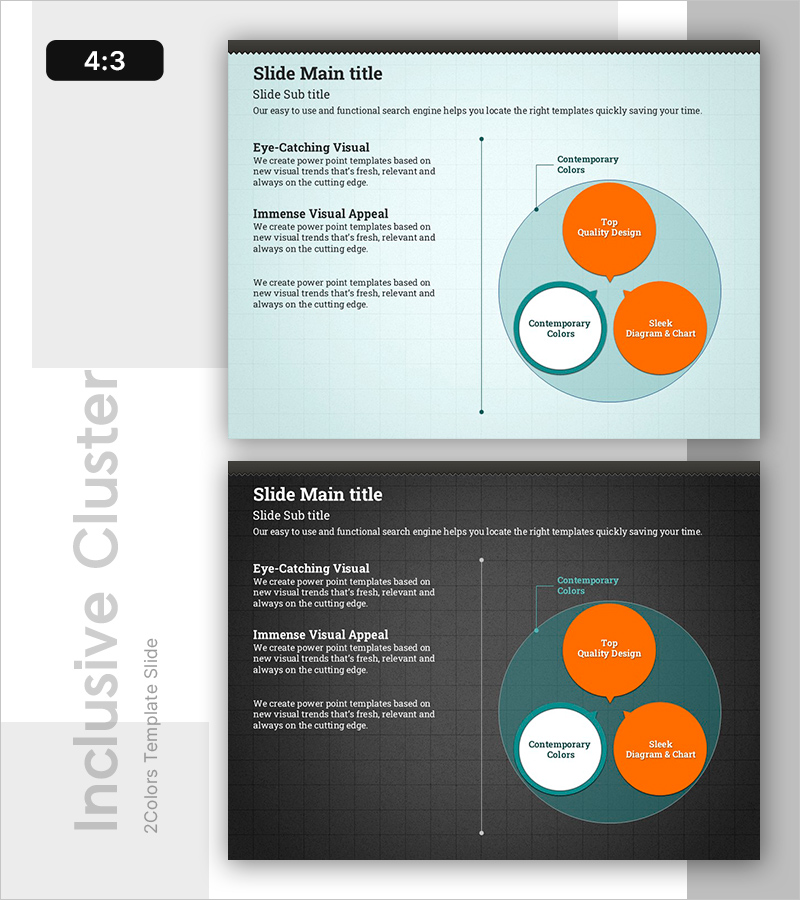 4:3

Inclusive Cluster
2Colors Template Slide

Slide Main title
Slide Sub title
Our easy to use and functional search engine helps you locate the right templates quickly saving your time.

Eye-Catching Visual
We create power point templates based on new visual trends that's fresh, relevant and always on the cutting edge.

Immense Visual Appeal
We create power point templates based on new visual trends that's fresh, relevant and always on the cutting edge.

We create power point templates based on new visual trends that's fresh, relevant and always on the cutting edge.

Contemporary Colors

Top Quality Design

Contemporary Colors

Sleek Diagram & Chart

Slide Main title
Slide Sub title
Our easy to use and functional search engine helps you locate the right templates quickly saving your time.

Eye-Catching Visual
We create power point templates based on new visual trends that's fresh, relevant and always on the cutting edge.

Immense Visual Appeal
We create power point templates based on new visual trends that's fresh, relevant and always on the cutting edge.

We create power point templates based on new visual trends that's fresh, relevant and always on the cutting edge.

Contemporary Colors

Top Quality Design

Contemporary Colors

Sleek Diagram & Chart